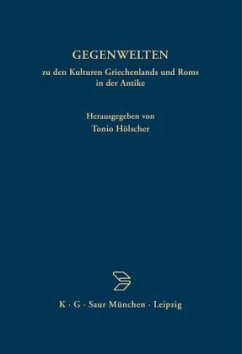 GEGENWELTEN
zu den Kulturen Griechenlands und Roms in der Antike

Herausgegeben von
Tonio Hölscher

K · G · Saur München · Leipzig